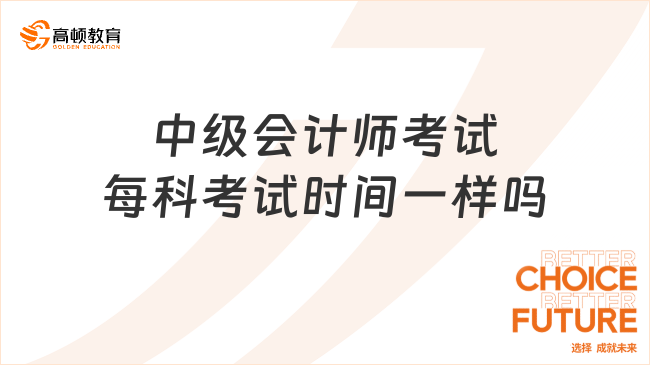 高顿教育
GOLDEN EDUCATION

中级会计师考试
每科考试时间一样吗

BETTER
CHOICE
BETTER
FUTURE
选择 成就未来